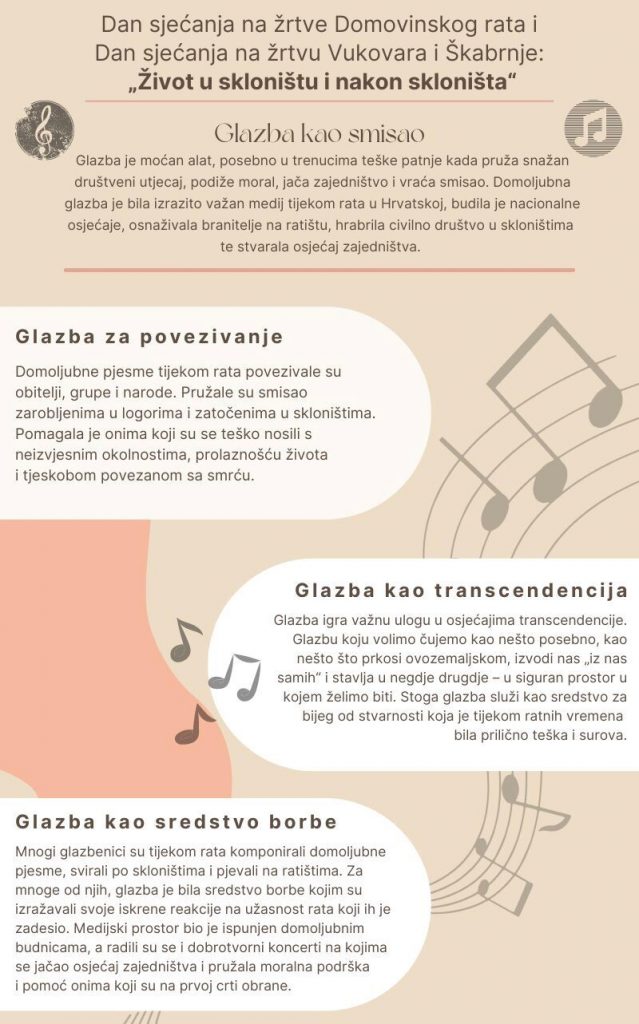 Dan sjećanja na žrtve Domovinskog rata i Dan sjećanja na žrtvu Vukovara i Škabrnje: „Život u skloništu i nakon skloništa“

Glazba kao smisao

Glazba je moćan alat, posebno u trenucima teške patnje kada pruža snažan društveni utjecaj, podiže moral, jača zajedništvo i vraća smisao. Domoljubna glazba je bila izrazito važan medij tijekom rata u Hrvatskoj, budila je nacionalne osjećaje, osnaživala branitelje na ratištu, hrabrila civilno društvo u skloništima te stvarala osjećaj zajedništva.

Glazba za povezivanje

Domoljubne pjesme tijekom rata povezivale su obitelji, grupe i narode. Pružale su smisao zarobljenima u logorima i zatočenima u skloništima. Pomagala je onima koji su se teško nosili s neizvjesnim okolnostima, prolaznošću života i tjeskobom povezanom sa smrću.

Glazba kao transcendencija

Glazba igra važnu ulogu u osjećajima transcendencije. Glazbu koju volimo čujemo kao nešto posebno, kao nešto što prkosi ovozemaljskom, izvodi nas „iz nas samih“ i stavlja u negdje drugdje – u siguran prostor u kojem želimo biti. Stoga glazba služi kao sredstvo za bijeg od stvarnosti koja je tijekom ratnih vremena bila prilično teška i surova.

Glazba kao sredstvo borbe

Mnogi glazbenici su tijekom rata komponirali domoljubne pjesme, svirali po skloništima i pjevali na ratištima. Za mnoge od njih, glazba je bila sredstvo borbe kojim su izražavali svoje iskrene reakcije na užasnost rata koji ih je zadesio. Medijski prostor bio je ispunjen domoljubnim budnicama, a radili su se i dobrotvorni koncerti na kojima se jačao osjećaj zajedništva i pružala moralna podrška i pomoć onima koji su na prvoj crti obrane.